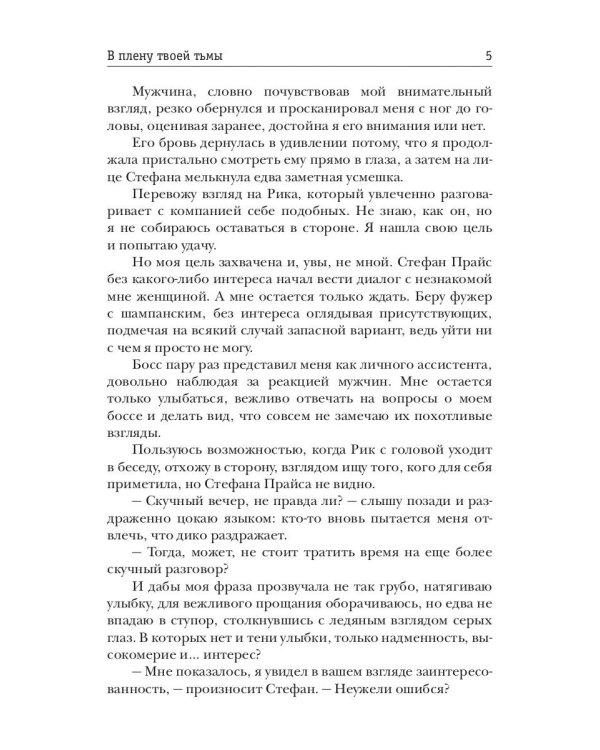 В плену твоей тьмы 5

Мужчина, словно почувствовав мой внимательный взгляд, резко обернулся и просканировал меня с ног до головы, оценивая заранее, достойна я его внимания или нет.

Его бровь дернулась в удивлении потому, что я продолжала пристально смотреть ему прямо в глаза, а затем на лице Стефана мелькнула едва заметная усмешка.

Перевожу взгляд на Рика, который увлеченно разговаривает с компанией себе подобных. Не знаю, как он, но я не собираюсь оставаться в стороне. Я нашла свою цель и попытаю удачу.

Но моя цель захвачена и, увы, не мной. Стефан Прайс без какого-либо интереса начал вести диалог с незнакомой мне женщиной. А мне остается только ждать. Беру фужер с шампанским, без интереса оглядывая присутствующих, подмечая на всякий случай запасной вариант, ведь уйти ни с чем я просто не могу.

Босс пару раз представил меня как личного ассистента, довольно наблюдая за реакцией мужчин. Мне остается только улыбаться, вежливо отвечать на вопросы о моем боссе и делать вид, что совсем не замечаю их похотливые взгляды.

Пользуюсь возможностью, когда Рик с головой уходит в беседу, отхожу в сторону, взглядом ищу того, кого для себя приметила, но Стефана Прайса не видно.

— Скучный вечер, не правда ли? — слышу позади и раздраженно цокаю языком: кто-то вновь пытается меня отвлечь, что дико раздражает.

— Тогда, может, не стоит тратить время на еще более скучный разговор?

И дабы моя фраза прозвучала не так грубо, натягиваю улыбку, для вежливого прощания оборачиваюсь, но едва не впадаю в ступор, столкнувшись с ледяным взглядом серых глаз. В которых нет и тени улыбки, только надменность, высокомерие и... интерес?

— Мне показалось, я увидел в вашем взгляде заинтересованность, — произносит Стефан. — Неужели ошибся?